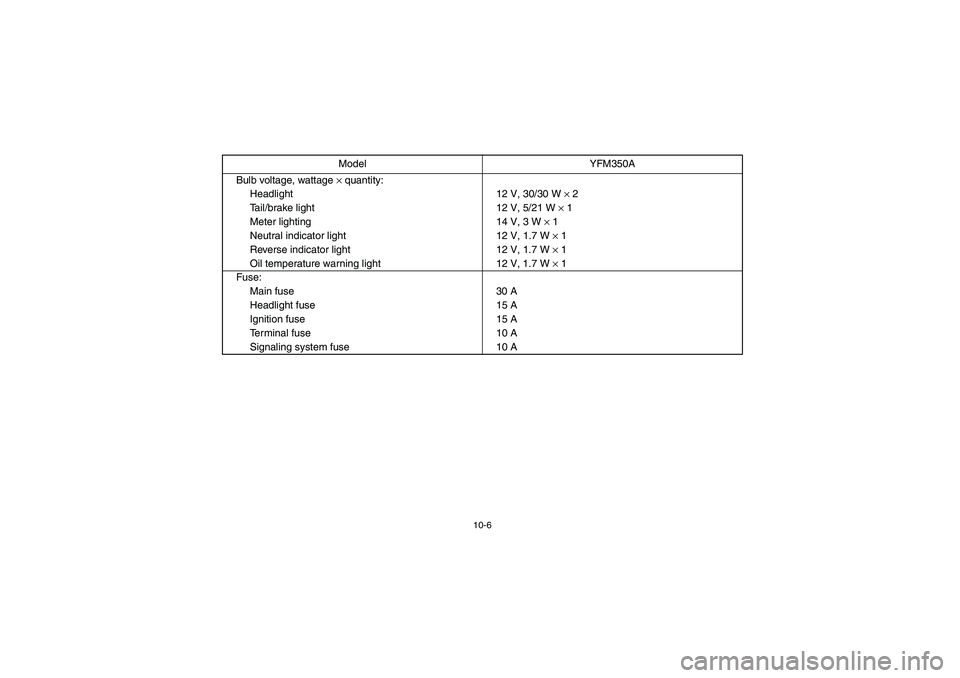 | Model | YFM350A |
|---|---|
| Bulb voltage, wattage × quantity: | |
| Headlight | 12 V, 30/30 W × 2 |
| Tail/brake light | 12 V, 5/21 W × 1 |
| Meter lighting | 14 V, 3 W × 1 |
| Neutral indicator light | 12 V, 1.7 W × 1 |
| Reverse indicator light | 12 V, 1.7 W × 1 |
| Oil temperature warning light | 12 V, 1.7 W × 1 |
| Fuse: | |
| Main fuse | 30 A |
| Headlight fuse | 15 A |
| Ignition fuse | 15 A |
| Terminal fuse | 10 A |
| Signaling system fuse | 10 A |

10-6

carmanualsonline.info